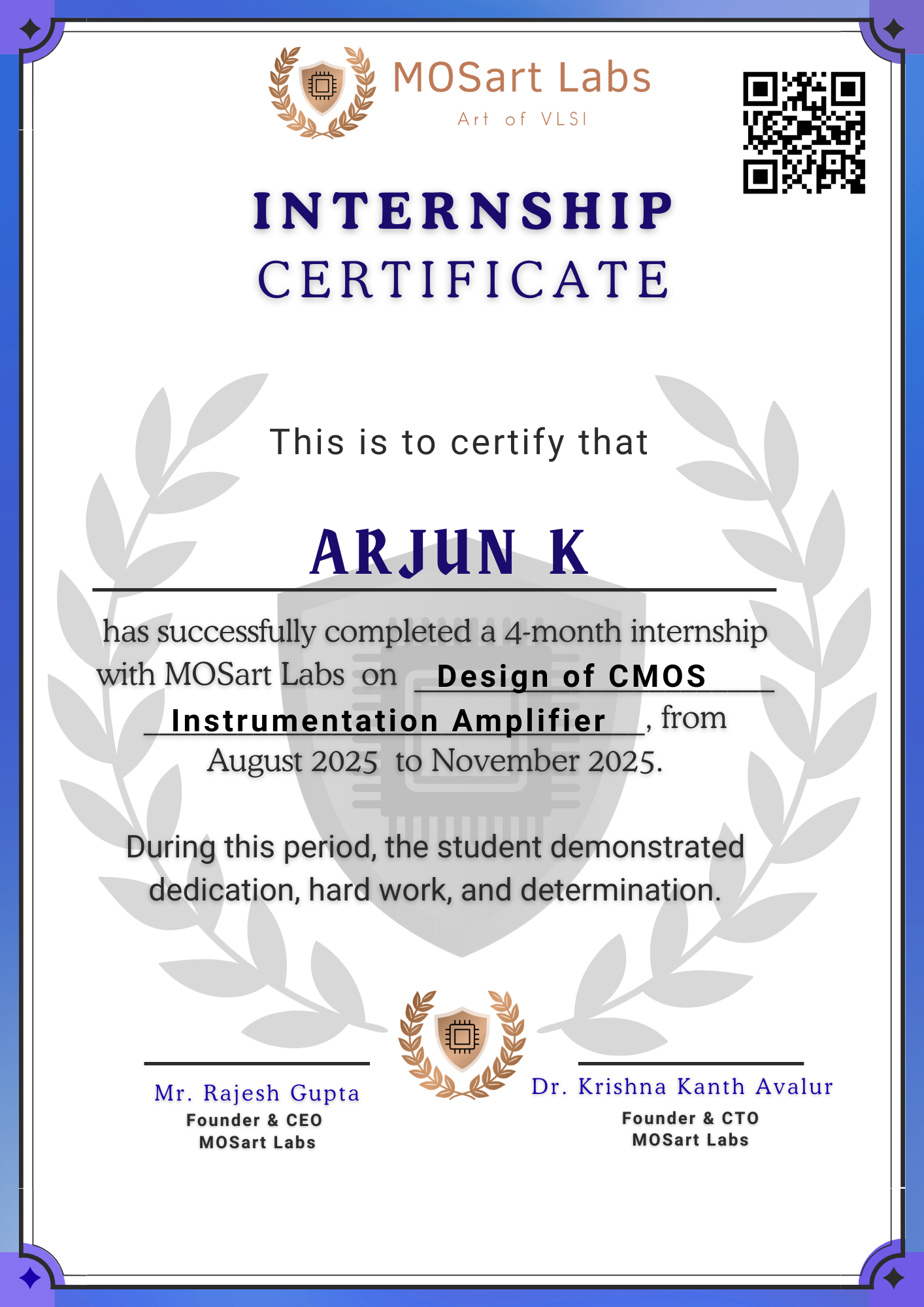 MOSart Labs
Art of VLSI

INTERNSHIP
CERTIFICATE

This is to certify that

ARJUN K

has successfully completed a 4-month internship with MOSart Labs on Design of CMOS Instrumentation Amplifier, from August 2025 to November 2025.

During this period, the student demonstrated dedication, hard work, and determination.

Mr. Rajesh Gupta
Founder & CEO
MOSart Labs

Dr. Krishna Kanth Avalur
Founder & CTO
MOSart Labs